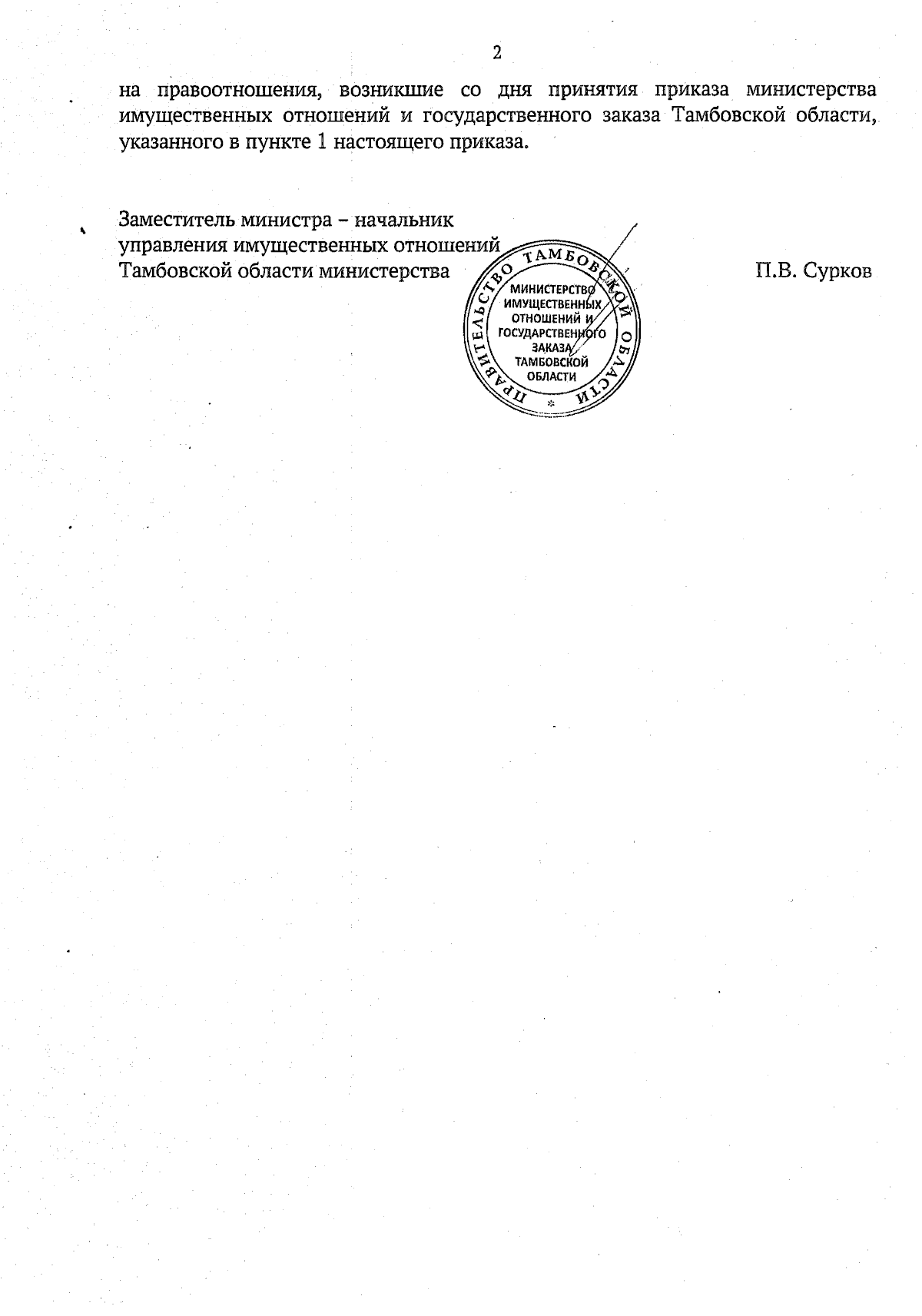 2

на правоотношения, возникшие со дня принятия приказа министерства имущественных отношений и государственного заказа Тамбовской области, указанного в пункте 1 настоящего приказа.

Заместитель министра – начальник управления имущественных отношений Тамбовской области министерства

ПРАВИТЕЛЬСТВО ТАМБОВСКОЙ ОБЛАСТИ
МИНИСТЕРСТВО ИМУЩЕСТВЕННЫХ ОТНОШЕНИЙ И ГОСУДАРСТВЕННОГО ЗАКАЗА ТАМБОВСКОЙ ОБЛАСТИ

П.В. Сурков